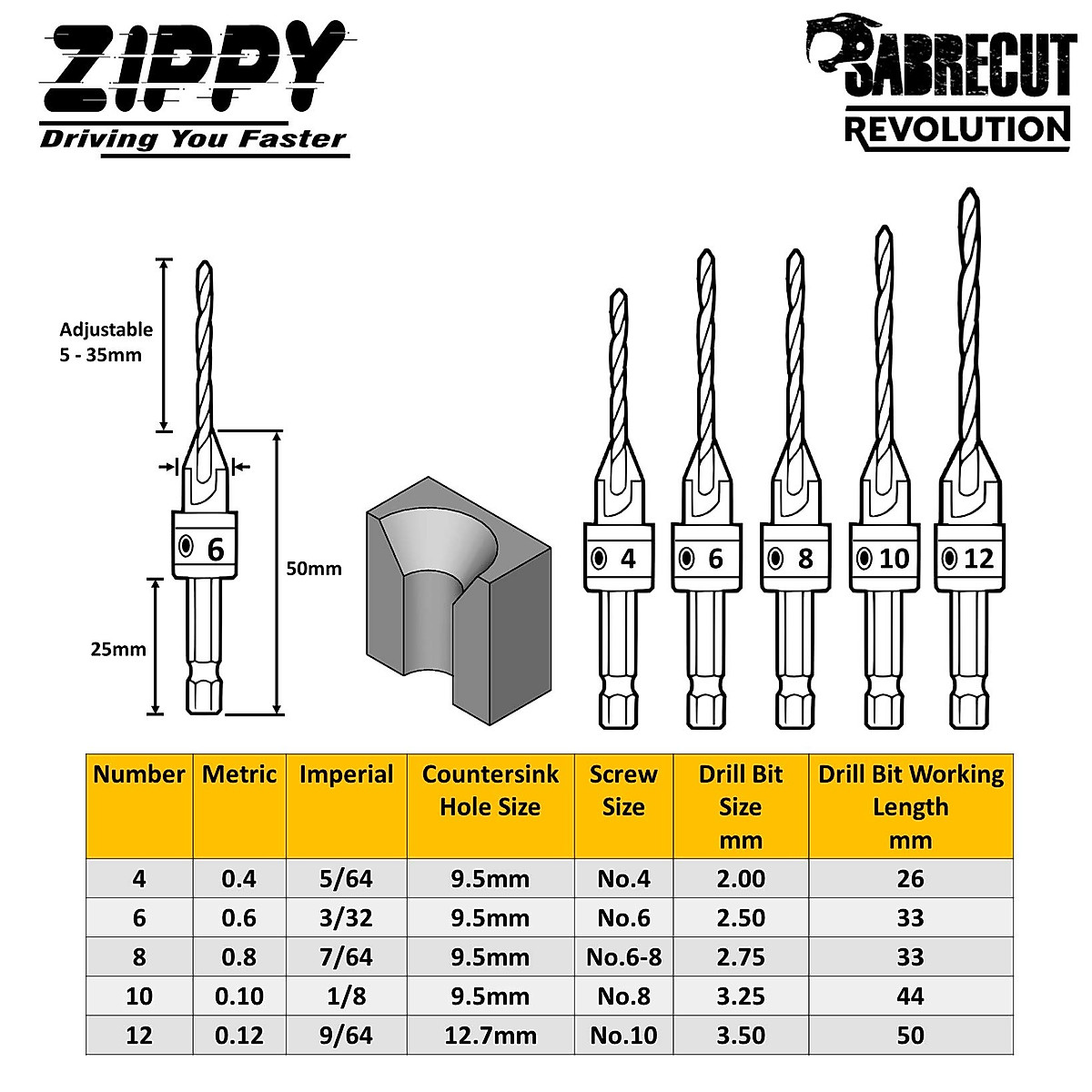 ZIPPY
Driving You Faster

SABRECUT
REVOLUTION

Adjustable
5 - 35mm

6

50mm

25mm

4

6

8

10

12

| Number | Metric | Imperial | Countersink Hole Size | Screw Size | Drill Bit Size mm | Drill Bit Working Length mm |
|---|---|---|---|---|---|---|
| 4 | 0.4 | 5/64 | 9.5mm | No.4 | 2.00 | 26 |
| 6 | 0.6 | 3/32 | 9.5mm | No.6 | 2.50 | 33 |
| 8 | 0.8 | 7/64 | 9.5mm | No.6-8 | 2.75 | 33 |
| 10 | 0.10 | 1/8 | 9.5mm | No.8 | 3.25 | 44 |
| 12 | 0.12 | 9/64 | 12.7mm | No.10 | 3.50 | 50 |